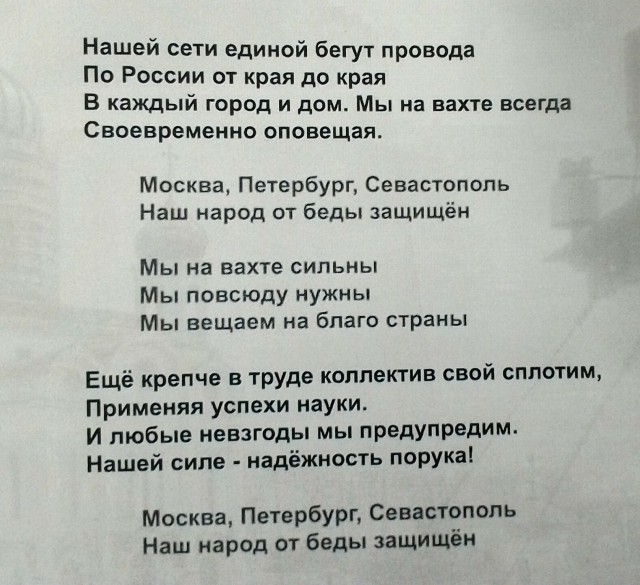 Нашей сети единой бегут провода
По России от края до края
В каждый город и дом. Мы на вахте всегда
Своевременно оповещая.

Москва, Петербург, Севастополь
Наш народ от беды защищён

Мы на вахте сильны
Мы повсюду нужны
Мы вещаем на благо страны

Ещё крепче в труде коллектив свой сплотим,
Применяя успехи науки.
И любые невзгоды мы предупредим.
Нашей силе - надёжность порука!

Москва, Петербург, Севастополь
Наш народ от беды защищён